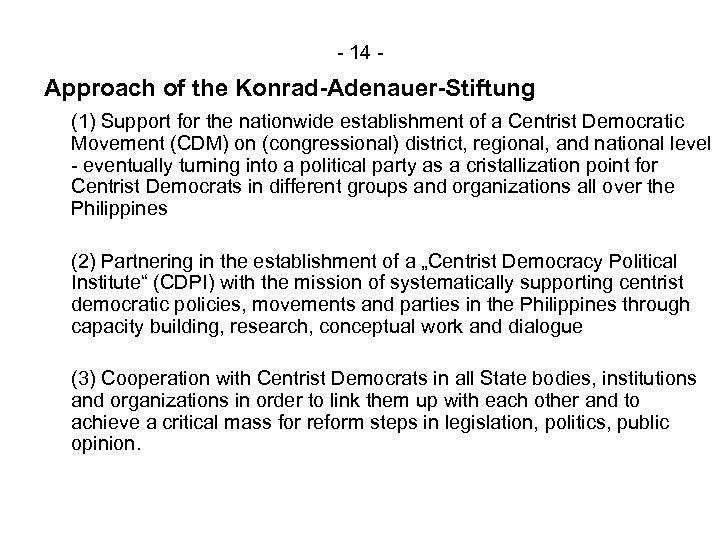 - 14 -

Approach of the Konrad-Adenauer-Stiftung

(1) Support for the nationwide establishment of a Centrist Democratic Movement (CDM) on (congressional) district, regional, and national level - eventually turning into a political party as a cristallization point for Centrist Democrats in different groups and organizations all over the Philippines

(2) Partnering in the establishment of a „Centrist Democracy Political Institute“ (CDPI) with the mission of systematically supporting centrist democratic policies, movements and parties in the Philippines through capacity building, research, conceptual work and dialogue

(3) Cooperation with Centrist Democrats in all State bodies, institutions and organizations in order to link them up with each other and to achieve a critical mass for reform steps in legislation, politics, public opinion.